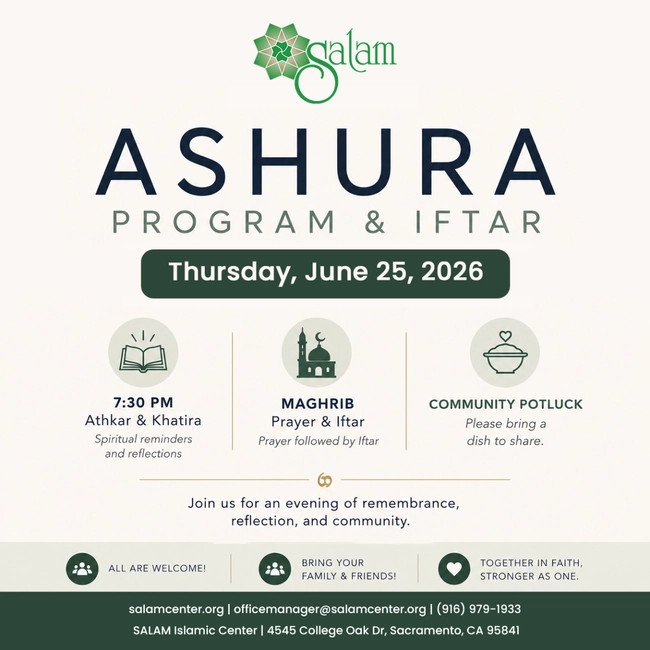 Salam

ASHURA
PROGRAM & IFTAR

Thursday, June 25, 2026

7:30 PM
Athkar & Khatira
Spiritual reminders and reflections

MAGHRIB
Prayer & Iftar
Prayer followed by Iftar

COMMUNITY POTLUCK
Please bring a dish to share.

Join us for an evening of remembrance, reflection, and community.

ALL ARE WELCOME!

BRING YOUR FAMILY & FRIENDS!

TOGETHER IN FAITH, STRONGER AS ONE.

salamcenter.org | officemanager@salamcenter.org | (916) 979-1933
SALAM Islamic Center | 4545 College Oak Dr, Sacramento, CA 95841